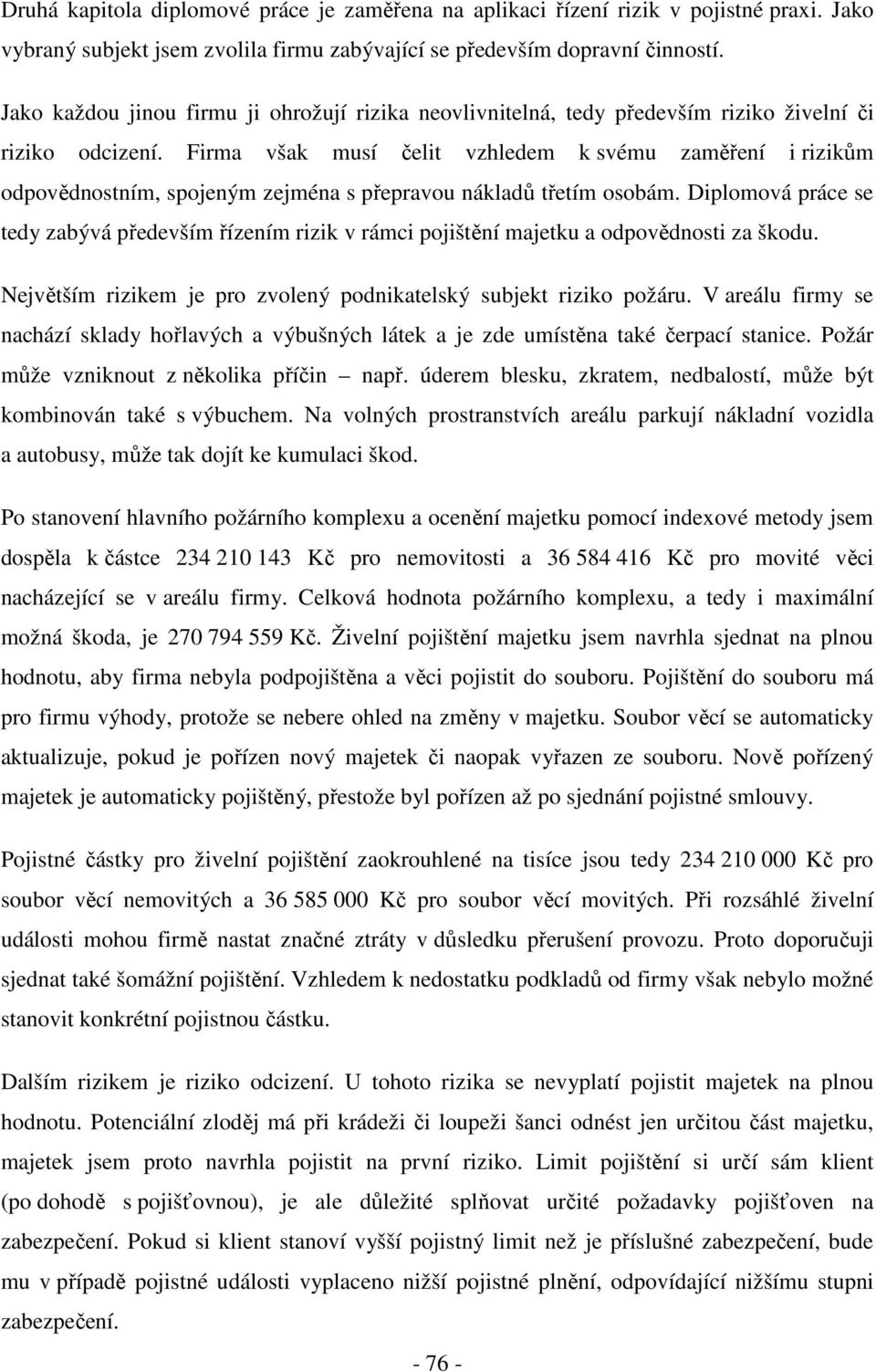 Druhá kapitola diplomové práce je zaměřena na aplikaci řízení rizik v pojistné praxi. Jako vybraný subjekt jsem zvolila firmu zabývající se především dopravní činností.

Jako každou jinou firmu ji ohrožují rizika neovlivnitelná, tedy především riziko živelní či riziko odcizení. Firma však musí čelit vzhledem k svému zaměření i rizikům odpovědnostním, spojeným zejména s přepravou nákladů třetím osobám. Diplomová práce se tedy zabývá především řízením rizik v rámci pojištění majetku a odpovědnosti za škodu.

Největším rizikem je pro zvolený podnikatelský subjekt riziko požáru. V areálu firmy se nachází sklady hořlavých a výbušných látek a je zde umístěna také čerpací stanice. Požár může vzniknout z několika příčin – např. úderem blesku, zkratem, nedbalostí, může být kombinován také s výbuchem. Na volných prostranstvích areálu parkují nákladní vozidla a autobusy, může tak dojít ke kumulaci škod.

Po stanovení hlavního požárního komplexu a ocenění majetku pomocí indexové metody jsem dospěla k částce 234 210 143 Kč pro nemovitosti a 36 584 416 Kč pro movité věci nacházející se v areálu firmy. Celková hodnota požárního komplexu, a tedy i maximální možná škoda, je 270 794 559 Kč. Živelní pojištění majetku jsem navrhla sjednat na plnou hodnotu, aby firma nebyla podpojištěna a věci pojistit do souboru. Pojištění do souboru má pro firmu výhody, protože se nebere ohled na změny v majetku. Soubor věcí se automaticky aktualizuje, pokud je pořízen nový majetek či naopak vyřazen ze souboru. Nově pořízený majetek je automaticky pojištěný, přestože byl pořízen až po sjednání pojistné smlouvy.

Pojistné částky pro živelní pojištění zaokrouhlené na tisíce jsou tedy 234 210 000 Kč pro soubor věcí nemovitých a 36 585 000 Kč pro soubor věcí movitých. Při rozsáhlé živelní události mohou firmě nastat značné ztráty v důsledku přerušení provozu. Proto doporučuji sjednat také šomážní pojištění. Vzhledem k nedostatku podkladů od firmy však nebylo možné stanovit konkrétní pojistnou částku.

Dalším rizikem je riziko odcizení. U tohoto rizika se nevyplatí pojistit majetek na plnou hodnotu. Potenciální zloděj má při krádeži či loupeži šanci odnést jen určitou část majetku, majetek jsem proto navrhla pojistit na první riziko. Limit pojištění si určí sám klient (po dohodě s pojišťovnou), je ale důležité splňovat určité požadavky pojišťoven na zabezpečení. Pokud si klient stanoví vyšší pojistný limit než je příslušné zabezpečení, bude mu v případě pojistné události vyplaceno nižší pojistné plnění, odpovídající nižšímu stupni zabezpečení.

- 76 -